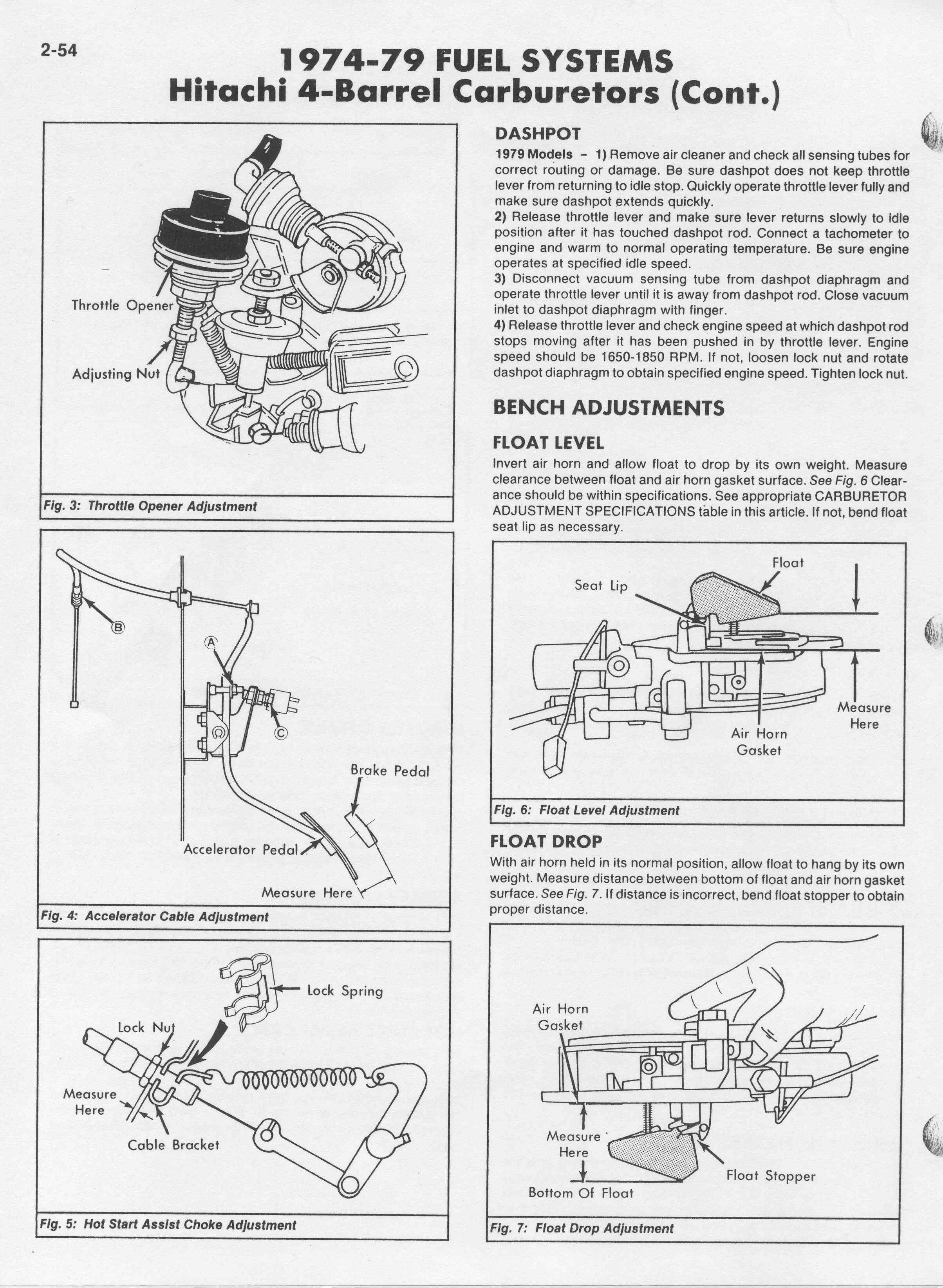 2-54

1974-79 FUEL SYSTEMS
Hitachi 4-Barrel Carburetors (Cont.)

Throttle Opener

Adjusting Nut

Fig. 3: Throttle Opener Adjustment

B

A

C

Brake Pedal

Accelerator Pedal

Measure Here

Fig. 4: Accelerator Cable Adjustment

Lock Spring

Lock Nut

Measure Here

Cable Bracket

Fig. 5: Hot Start Assist Choke Adjustment

DASHPOT

1979 Models – 1) Remove air cleaner and check all sensing tubes for correct routing or damage. Be sure dashpot does not keep throttle lever from returning to idle stop. Quickly operate throttle lever fully and make sure dashpot extends quickly.
2) Release throttle lever and make sure lever returns slowly to idle position after it has touched dashpot rod. Connect a tachometer to engine and warm to normal operating temperature. Be sure engine operates at specified idle speed.
3) Disconnect vacuum sensing tube from dashpot diaphragm and operate throttle lever until it is away from dashpot rod. Close vacuum inlet to dashpot diaphragm with finger.
4) Release throttle lever and check engine speed at which dashpot rod stops moving after it has been pushed in by throttle lever. Engine speed should be 1650-1850 RPM. If not, loosen lock nut and rotate dashpot diaphragm to obtain specified engine speed. Tighten lock nut.

BENCH ADJUSTMENTS

FLOAT LEVEL

Invert air horn and allow float to drop by its own weight. Measure clearance between float and air horn gasket surface. See Fig. 6 Clearance should be within specifications. See appropriate CARBURETOR ADJUSTMENT SPECIFICATIONS table in this article. If not, bend float seat lip as necessary.

Float

Seat Lip

Measure Here

Air Horn Gasket

Fig. 6: Float Level Adjustment

FLOAT DROP

With air horn held in its normal position, allow float to hang by its own weight. Measure distance between bottom of float and air horn gasket surface. See Fig. 7. If distance is incorrect, bend float stopper to obtain proper distance.

Air Horn Gasket

Measure Here

Float Stopper

Bottom Of Float

Fig. 7: Float Drop Adjustment